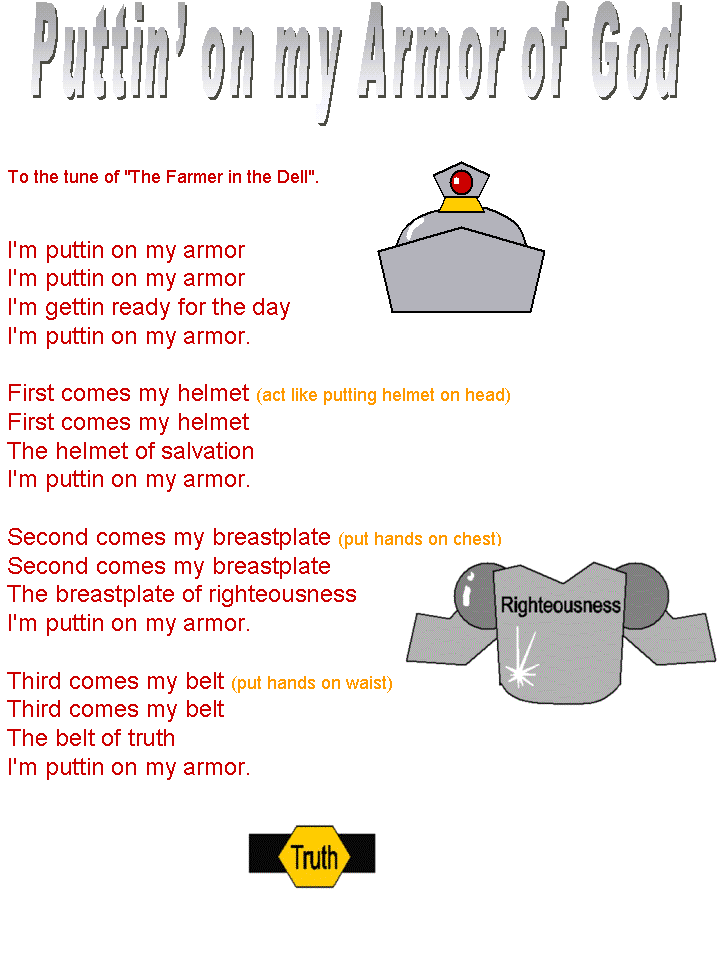 Puttin' on my Armor of God

To the tune of "The Farmer in the Dell".

I'm puttin on my armor
I'm puttin on my armor
I'm gettin ready for the day
I'm puttin on my armor.

First comes my helmet (act like putting helmet on head)
First comes my helmet
The helmet of salvation
I'm puttin on my armor.

Second comes my breastplate (put hands on chest)
Second comes my breastplate
The breastplate of righteousness
I'm puttin on my armor.

Righteousness

Third comes my belt (put hands on waist)
Third comes my belt
The belt of truth
I'm puttin on my armor.

Truth